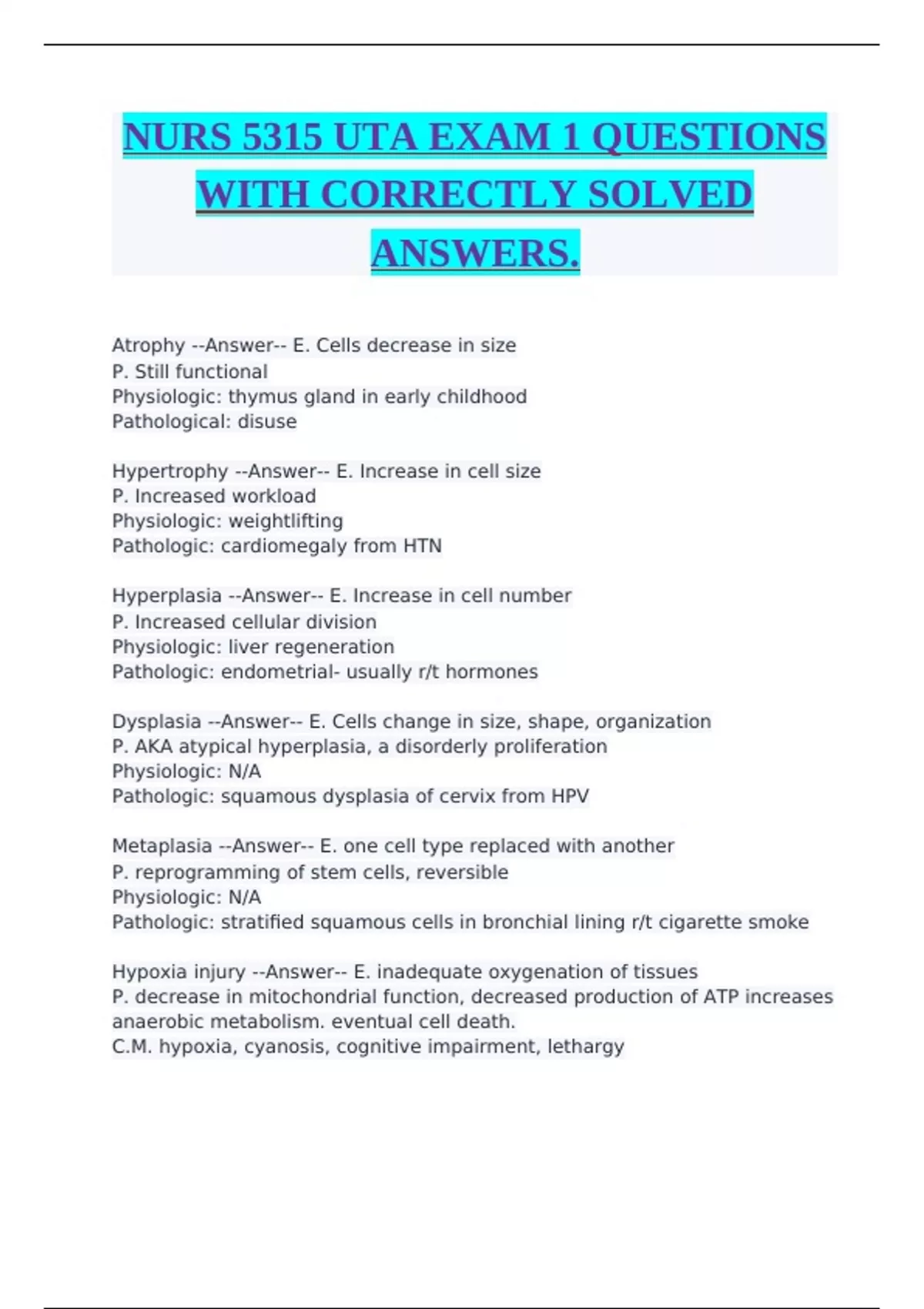 NURS 5315 UTA EXAM 1 QUESTIONS WITH CORRECTLY SOLVED ANSWERS.

Atrophy --Answer-- E. Cells decrease in size
P. Still functional
Physiologic: thymus gland in early childhood
Pathological: disuse

Hypertrophy --Answer-- E. Increase in cell size
P. Increased workload
Physiologic: weightlifting
Pathologic: cardiomegaly from HTN

Hyperplasia --Answer-- E. Increase in cell number
P. Increased cellular division
Physiologic: liver regeneration
Pathologic: endometrial- usually r/t hormones

Dysplasia --Answer-- E. Cells change in size, shape, organization
P. AKA atypical hyperplasia, a disorderly proliferation
Physiologic: N/A
Pathologic: squamous dysplasia of cervix from HPV

Metaplasia --Answer-- E. one cell type replaced with another
P. reprogramming of stem cells, reversible
Physiologic: N/A
Pathologic: stratified squamous cells in bronchial lining r/t cigarette smoke

Hypoxia injury --Answer-- E. inadequate oxygenation of tissues
P. decrease in mitochondrial function, decreased production of ATP increases anaerobic metabolism. eventual cell death.
C.M. hypoxia, cyanosis, cognitive impairment, lethargy